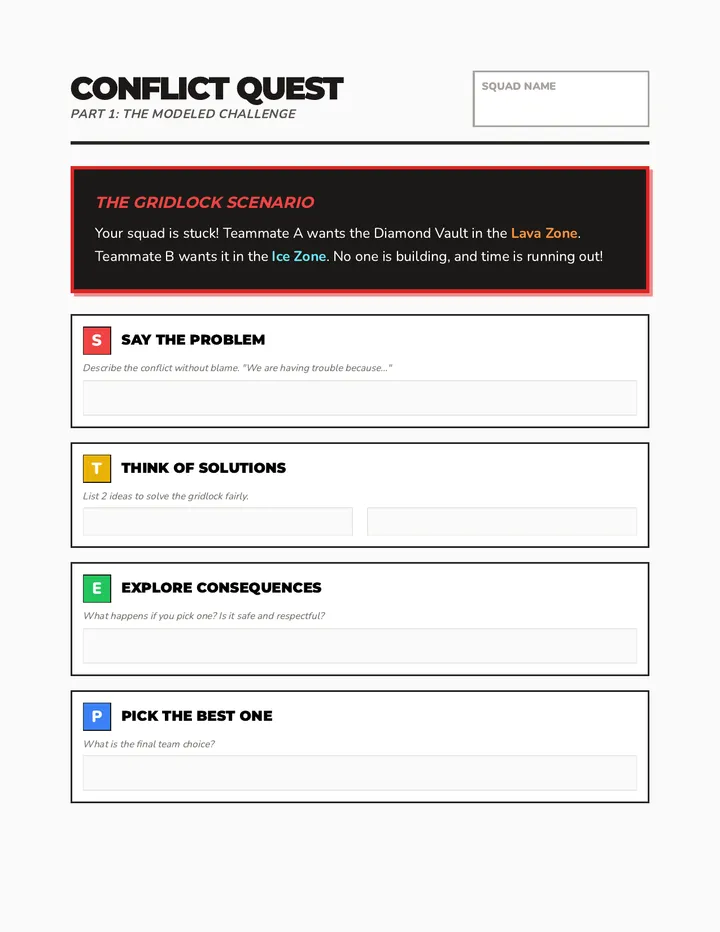 CONFLICT QUEST
PART 1: THE MODELED CHALLENGE

SQUAD NAME

THE GRIDLOCK SCENARIO

Your squad is stuck! Teammate A wants the Diamond Vault in the Lava Zone. Teammate B wants it in the Ice Zone. No one is building, and time is running out!

S
SAY THE PROBLEM
Describe the conflict without blame. "We are having trouble because..."

T
THINK OF SOLUTIONS
List 2 ideas to solve the gridlock fairly.

E
EXPLORE CONSEQUENCES
What happens if you pick one? Is it safe and respectful?

P
PICK THE BEST ONE
What is the final team choice?